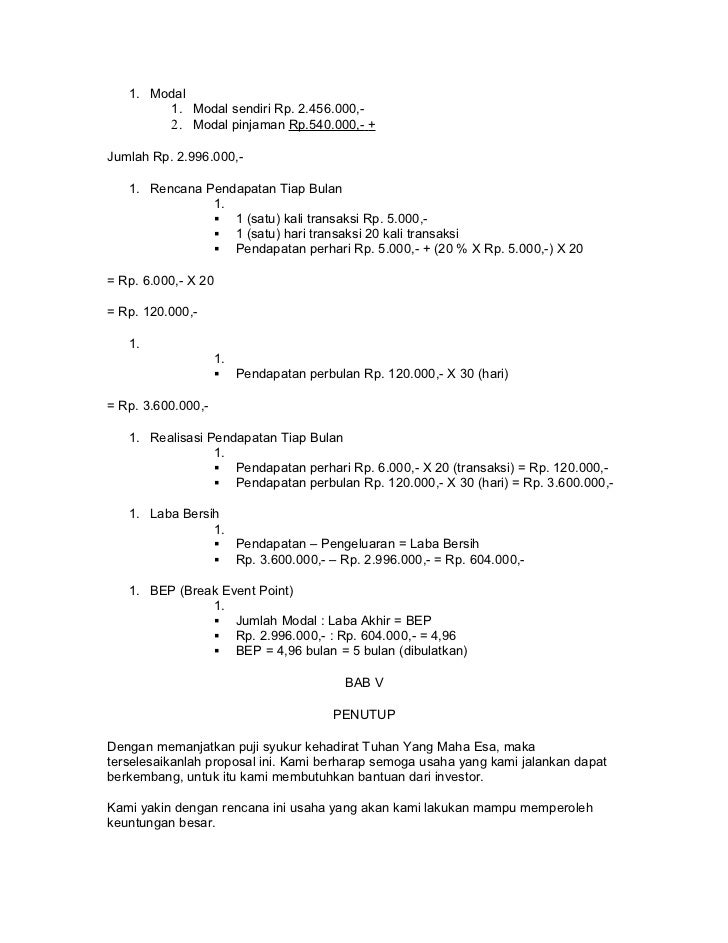 1. Modal
1. Modal sendiri Rp. 2.456.000,-
2. Modal pinjaman Rp.540.000,- +

Jumlah Rp. 2.996.000,-

1. Rencana Pendapatan Tiap Bulan
1.
▪ 1 (satu) kali transaksi Rp. 5.000,-
▪ 1 (satu) hari transaksi 20 kali transaksi
▪ Pendapatan perhari Rp. 5.000,- + (20 % X Rp. 5.000,-) X 20

= Rp. 6.000,- X 20

= Rp. 120.000,-

1.
1.
▪ Pendapatan perbulan Rp. 120.000,- X 30 (hari)

= Rp. 3.600.000,-

1. Realisasi Pendapatan Tiap Bulan
1.
▪ Pendapatan perhari Rp. 6.000,- X 20 (transaksi) = Rp. 120.000,-
▪ Pendapatan perbulan Rp. 120.000,- X 30 (hari) = Rp. 3.600.000,-

1. Laba Bersih
1.
▪ Pendapatan – Pengeluaran = Laba Bersih
▪ Rp. 3.600.000,- – Rp. 2.996.000,- = Rp. 604.000,-

1. BEP (Break Event Point)
1.
▪ Jumlah Modal : Laba Akhir = BEP
▪ Rp. 2.996.000,- : Rp. 604.000,- = 4,96
▪ BEP = 4,96 bulan = 5 bulan (dibulatkan)

BAB V

PENUTUP

Dengan memanjatkan puji syukur kehadirat Tuhan Yang Maha Esa, maka terselesaikanlah proposal ini. Kami berharap semoga usaha yang kami jalankan dapat berkembang, untuk itu kami membutuhkan bantuan dari investor.

Kami yakin dengan rencana ini usaha yang akan kami lakukan mampu memperoleh keuntungan besar.